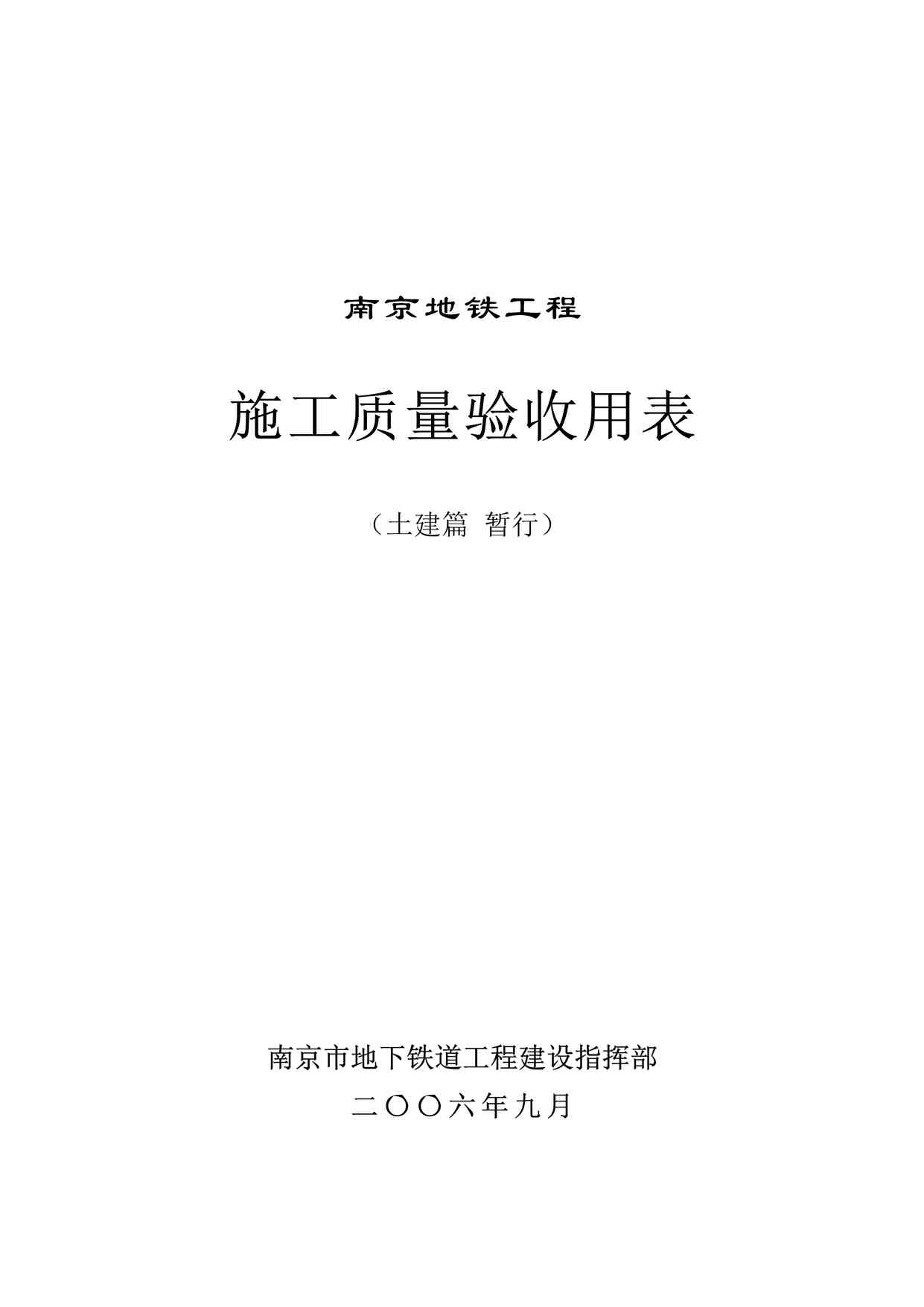 南京地铁工程

施工质量验收用表

（土建篇 暂行）

南京市地下铁道工程建设指挥部

二〇〇六年九月